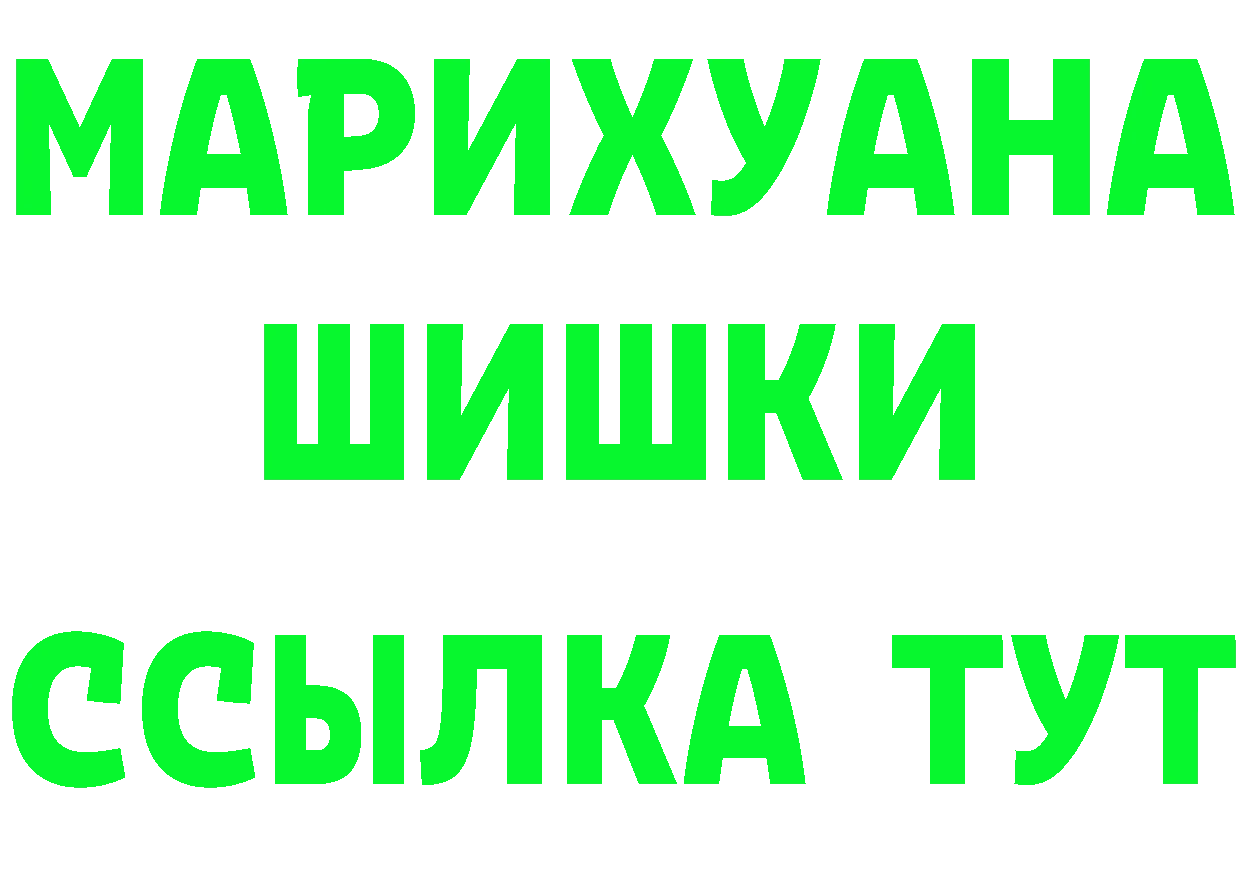 МАРИХУАНА
ШИШКИ
ССЫЛКА ТУТ